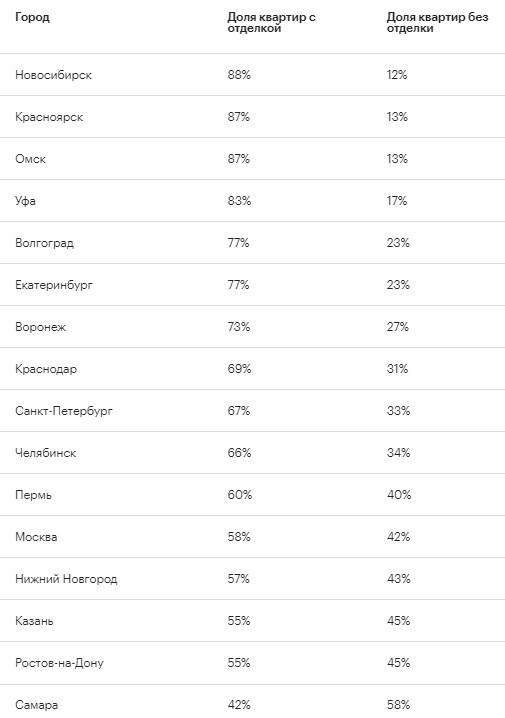 | Город | Доля квартир с отделкой | Доля квартир без отделки |
|---|---|---|
| Новосибирск | 88% | 12% |
| Красноярск | 87% | 13% |
| Омск | 87% | 13% |
| Уфа | 83% | 17% |
| Волгоград | 77% | 23% |
| Екатеринбург | 77% | 23% |
| Воронеж | 73% | 27% |
| Краснодар | 69% | 31% |
| Санкт-Петербург | 67% | 33% |
| Челябинск | 66% | 34% |
| Пермь | 60% | 40% |
| Москва | 58% | 42% |
| Нижний Новгород | 57% | 43% |
| Казань | 55% | 45% |
| Ростов-на-Дону | 55% | 45% |
| Самара | 42% | 58% |